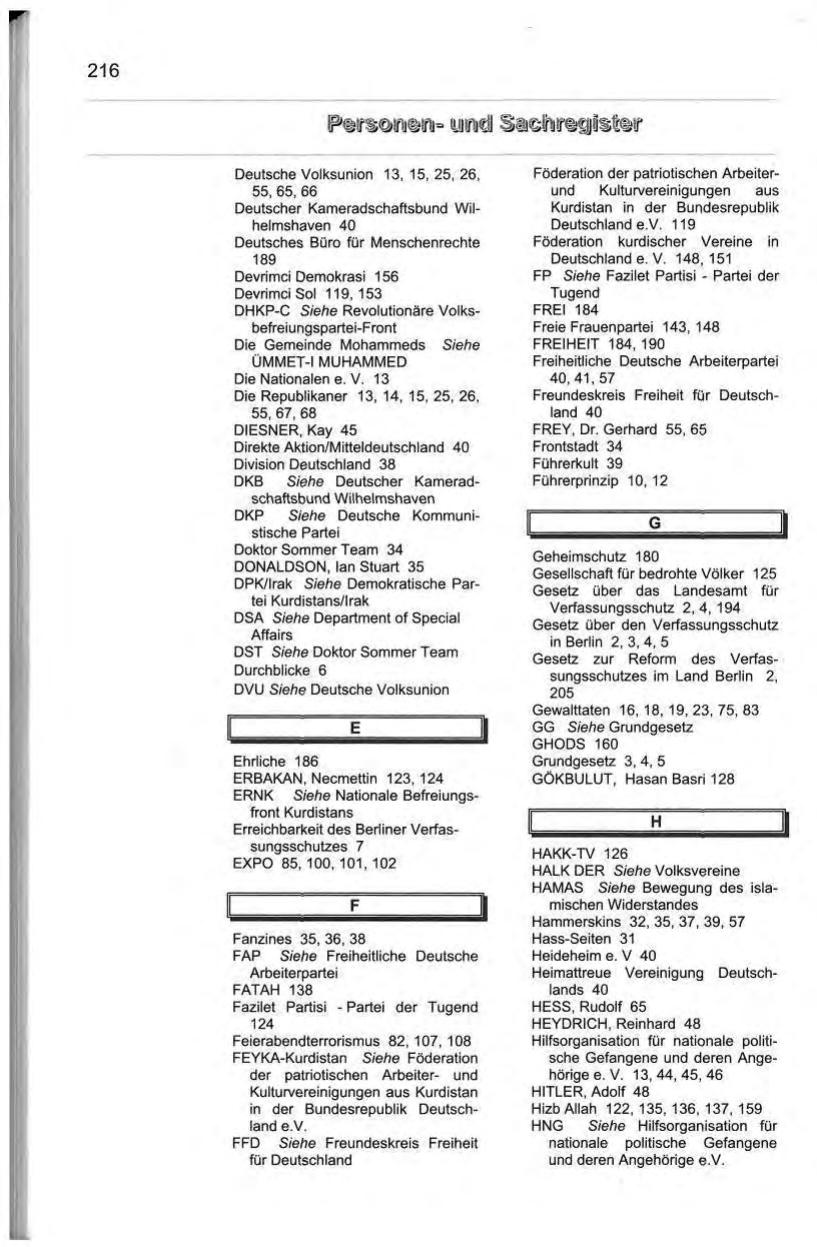 216

Personen- und Sachregister

Deutsche Volksunion 13, 15, 25, 26, 55, 65, 66
Deutscher Kameradschaftsbund Wilhelmshaven 40
Deutsches Büro für Menschenrechte 189
Devrimci Demokrasi 156
Devrimci Sol 119, 153
DHKP-C Siehe Revolutionäre Volksbefreiungspartei-Front
Die Gemeinde Mohammeds Siehe ÜMMET-I MUHAMMED
Die Nationalen e. V. 13
Die Republikaner 13, 14, 15, 25, 26, 55, 67, 68
DIESNER, Kay 45
Direkte Aktion/Mitteldeutschland 40
Division Deutschland 38
DKB Siehe Deutscher Kameradschaftsbund Wilhelmshaven
DKP Siehe Deutsche Kommunistische Partei
Doktor Sommer Team 34
DONALDSON, Ian Stuart 35
DPK/Irak Siehe Demokratische Partei Kurdistans/Irak
DSA Siehe Department of Special Affairs
DST Siehe Doktor Sommer Team
Durchblicke 6
DVU Siehe Deutsche Volksunion

E

Ehrliche 186
ERBAKAN, Necmettin 123, 124
ERNK Siehe Nationale Befreiungsfront Kurdistans
Erreichbarkeit des Berliner Verfassungsschutzes 7
EXPO 85, 100, 101, 102

F

Fanzines 35, 36, 38
FAP Siehe Freiheitliche Deutsche Arbeiterpartei
FATAH 138
Fazilet Partisi - Partei der Tugend 124
Feierabendterrorismus 82, 107, 108
FEYKA-Kurdistan Siehe Föderation der patriotischen Arbeiter- und Kulturvereinigungen aus Kurdistan in der Bundesrepublik Deutschland e.V.
FFD Siehe Freundeskreis Freiheit für Deutschland

Föderation der patriotischen Arbeiter- und Kulturvereinigungen aus Kurdistan in der Bundesrepublik Deutschland e.V. 119
Föderation kurdischer Vereine in Deutschland e. V. 148, 151
FP Siehe Fazilet Partisi - Partei der Tugend
FREI 184
Freie Frauenpartei 143, 148
FREIHEIT 184, 190
Freiheitliche Deutsche Arbeiterpartei 40, 41, 57
Freundeskreis Freiheit für Deutschland 40
FREY, Dr. Gerhard 55, 65
Frontstadt 34
Führerkult 39
Führerprinzip 10, 12

G

Geheimschutz 180
Gesellschaft für bedrohte Völker 125
Gesetz über das Landesamt für Verfassungsschutz 2, 4, 194
Gesetz über den Verfassungsschutz in Berlin 2, 3, 4, 5
Gesetz zur Reform des Verfassungsschutzes im Land Berlin 2, 205
Gewalttaten 16, 18, 19, 23, 75, 83
GG Siehe Grundgesetz
GHODS 160
Grundgesetz 3, 4, 5
GÖKBULUT, Hasan Basri 128

H

HAKK-TV 126
HALK DER Siehe Volksvereine
HAMAS Siehe Bewegung des islamischen Widerstandes
Hammerskins 32, 35, 37, 39, 57
Hass-Seiten 31
Heideheim e. V 40
Heimattreue Vereinigung Deutschlands 40
HESS, Rudolf 65
HEYDRICH, Reinhard 48
Hilfsorganisation für nationale politische Gefangene und deren Angehörige e. V. 13, 44, 45, 46
HITLER, Adolf 48
Hizb Allah 122, 135, 136, 137, 159
HNG Siehe Hilfsorganisation für nationale politische Gefangene und deren Angehörige e.V.